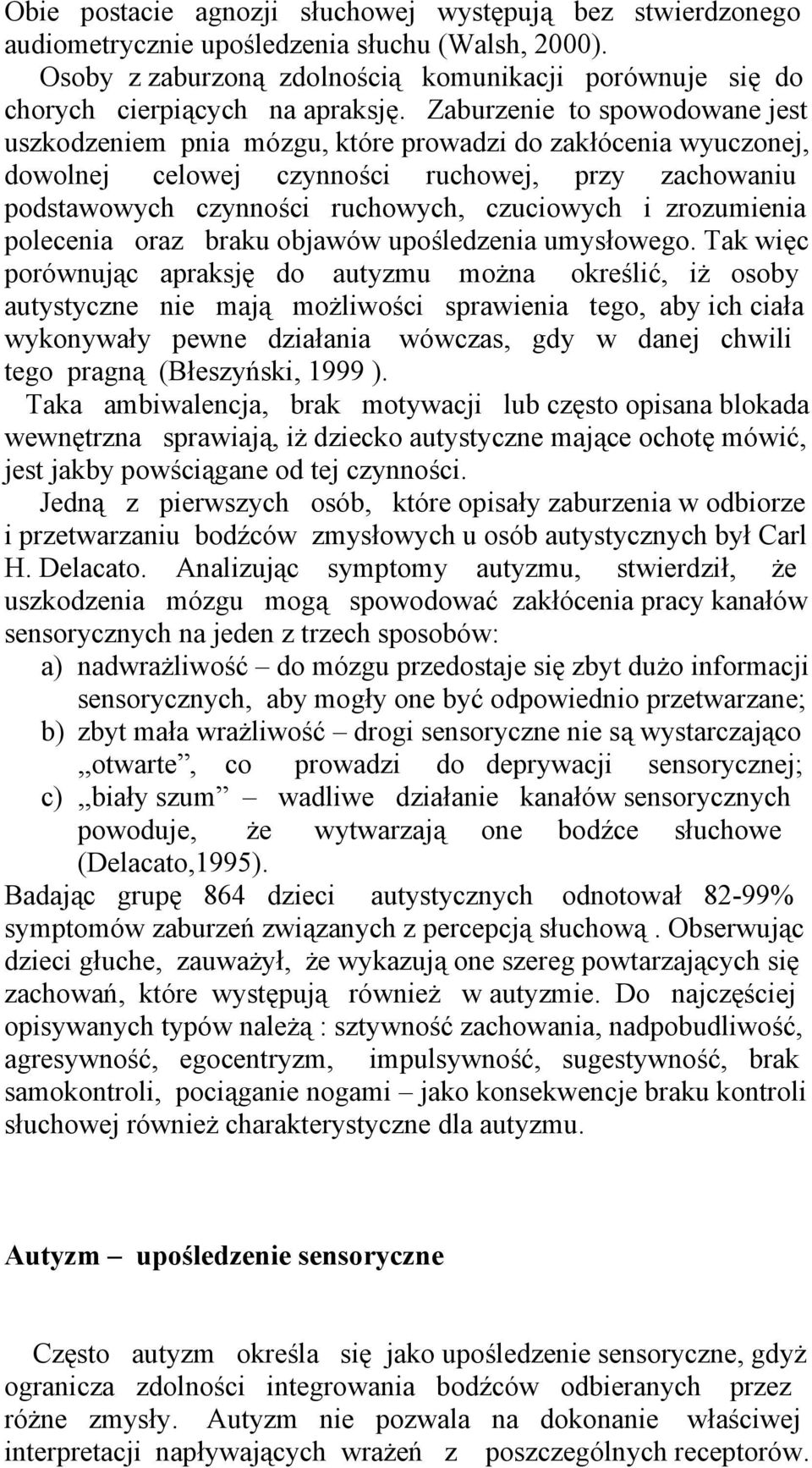 Obie postacie agnozji słuchowej występują bez stwierdzonego audiometrycznie upośledzenia słuchu (Walsh, 2000).

Osoby z zaburzoną zdolnością komunikacji porównuje się do chorych cierpiących na apraksję. Zaburzenie to spowodowane jest uszkodzeniem pnia mózgu, które prowadzi do zakłócenia wyuczonej, dowolnej celowej czynności ruchowej, przy zachowaniu podstawowych czynności ruchowych, czuciowych i zrozumienia polecenia oraz braku objawów upośledzenia umysłowego. Tak więc porównując apraksję do autyzmu można określić, iż osoby autystyczne nie mają możliwości sprawienia tego, aby ich ciała wykonywały pewne działania wówczas, gdy w danej chwili tego pragną (Błeszyński, 1999 ).

Taka ambiwalencja, brak motywacji lub często opisana blokada wewnętrzna sprawiają, iż dziecko autystyczne mające ochotę mówić, jest jakby powściągane od tej czynności.

Jedną z pierwszych osób, które opisały zaburzenia w odbiorze i przetwarzaniu bodźców zmysłowych u osób autystycznych był Carl H. Delacato. Analizując symptomy autyzmu, stwierdził, że uszkodzenia mózgu mogą spowodować zakłócenia pracy kanałów sensorycznych na jeden z trzech sposobów:

a) nadwrażliwość – do mózgu przedostaje się zbyt dużo informacji sensorycznych, aby mogły one być odpowiednio przetwarzane;

b) zbyt mała wrażliwość – drogi sensoryczne nie są wystarczająco „otwarte”, co prowadzi do deprywacji sensorycznej;

c) „biały szum” – wadliwe działanie kanałów sensorycznych powoduje, że wytwarzają one bodźce słuchowe (Delacato,1995).

Badając grupę 864 dzieci autystycznych odnotował 82-99% symptomów zaburzeń związanych z percepcją słuchową . Obserwując dzieci głuche, zauważył, że wykazują one szereg powtarzających się zachowań, które występują również w autyzmie. Do najczęściej opisywanych typów należą : sztywność zachowania, nadpobudliwość, agresywność, egocentryzm, impulsywność, sugestywność, brak samokontroli, pociąganie nogami – jako konsekwencje braku kontroli słuchowej również charakterystyczne dla autyzmu.

Autyzm – upośledzenie sensoryczne

Często autyzm określa się jako upośledzenie sensoryczne, gdyż ogranicza zdolności integrowania bodźców odbieranych przez różne zmysły. Autyzm nie pozwala na dokonanie właściwej interpretacji napływających wrażeń z poszczególnych receptorów.